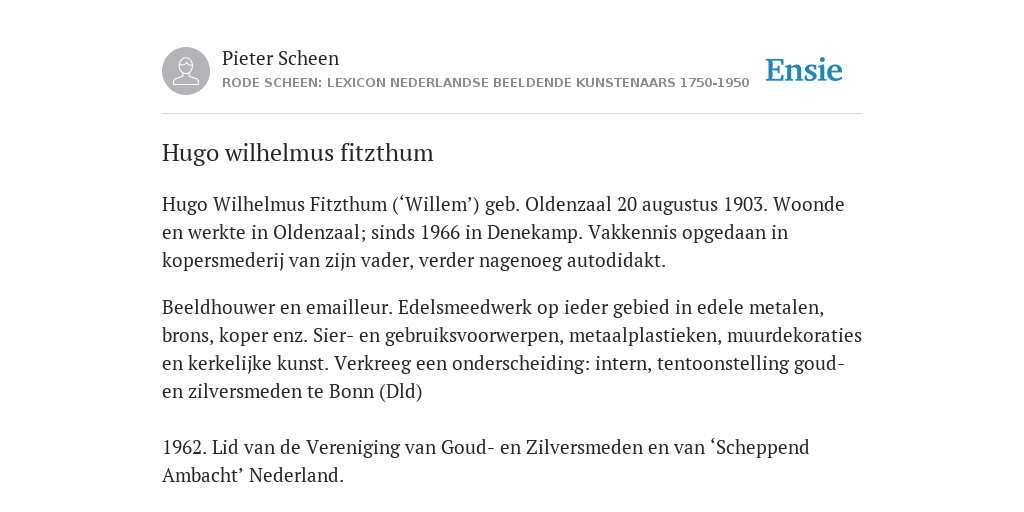 Pieter Scheen
RODE SCHEEN: LEXICON NEDERLANDSE BEELDENDE KUNSTENAARS 1750-1950

Ensie

Hugo wilhelmus fitzthum

Hugo Wilhelmus Fitzthum (‘Willem’) geb. Oldenzaal 20 augustus 1903. Woonde en werkte in Oldenzaal; sinds 1966 in Denekamp. Vakkennis opgedaan in kopersmederij van zijn vader, verder nagenoeg autodidakt.

Beeldhouwer en emailleur. Edelsmeedwerk op ieder gebied in edele metalen, brons, koper enz. Sier- en gebruiksvoorwerpen, metaalplastieken, muurdekoraties en kerkelijke kunst. Verkreeg een onderscheiding: intern, tentoonstelling goud- en zilversmeden te Bonn (Dld)

1962. Lid van de Vereniging van Goud- en Zilversmeden en van ‘Scheppend Ambacht’ Nederland.